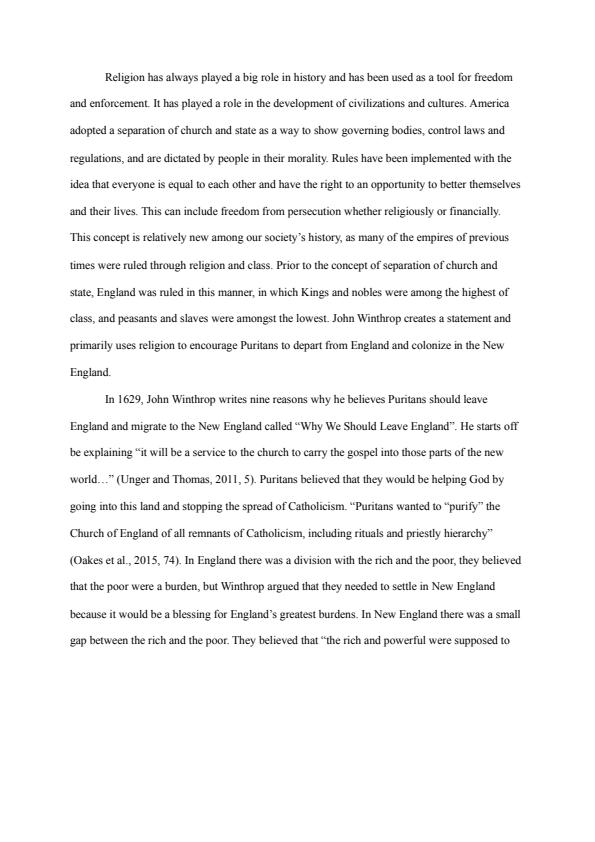 Religion has always played a big role in history and has been used as a tool for freedom and enforcement. It has played a role in the development of civilizations and cultures. America adopted a separation of church and state as a way to show governing bodies, control laws and regulations, and are dictated by people in their morality. Rules have been implemented with the idea that everyone is equal to each other and have the right to an opportunity to better themselves and their lives. This can include freedom from persecution whether religiously or financially. This concept is relatively new among our society's history, as many of the empires of previous times were ruled through religion and class. Prior to the concept of separation of church and state, England was ruled in this manner, in which Kings and nobles were among the highest of class, and peasants and slaves were amongst the lowest. John Winthrop creates a statement and primarily uses religion to encourage Puritans to depart from England and colonize in the New England.

In 1629, John Winthrop writes nine reasons why he believes Puritans should leave England and migrate to the New England called "Why We Should Leave England". He starts off be explaining "it will be a service to the church to carry the gospel into those parts of the new world…" (Unger and Thomas, 2011, 5). Puritans believed that they would be helping God by going into this land and stopping the spread of Catholicism. "Puritans wanted to "purify" the Church of England of all remnants of Catholicism, including rituals and priestly hierarchy" (Oakes et al., 2015, 74). In England there was a division with the rich and the poor, they believed that the poor were a burden, but Winthrop argued that they needed to settle in New England because it would be a blessing for England's greatest burdens. In New England there was a small gap between the rich and the poor. They believed that "the rich and powerful were supposed to